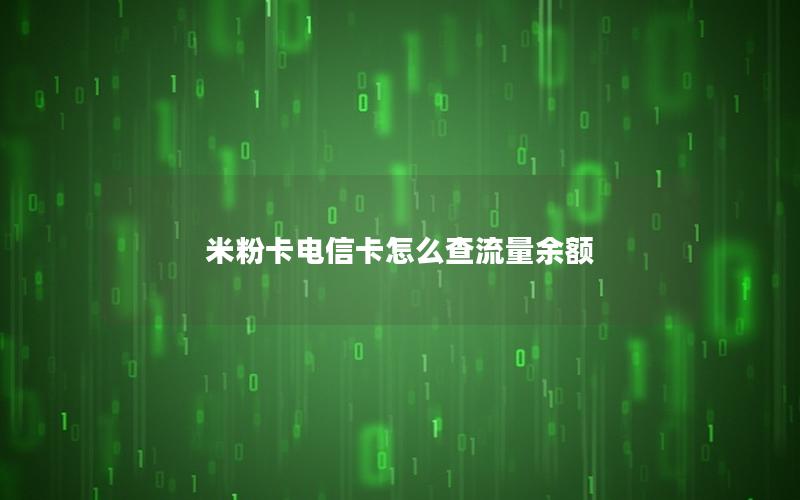 米粉卡电信卡怎么查流量余额